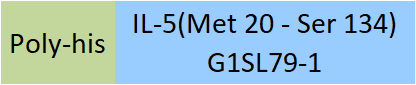 Poly-his

IL-5(Met 20 - Ser 134)
G1SL79-1